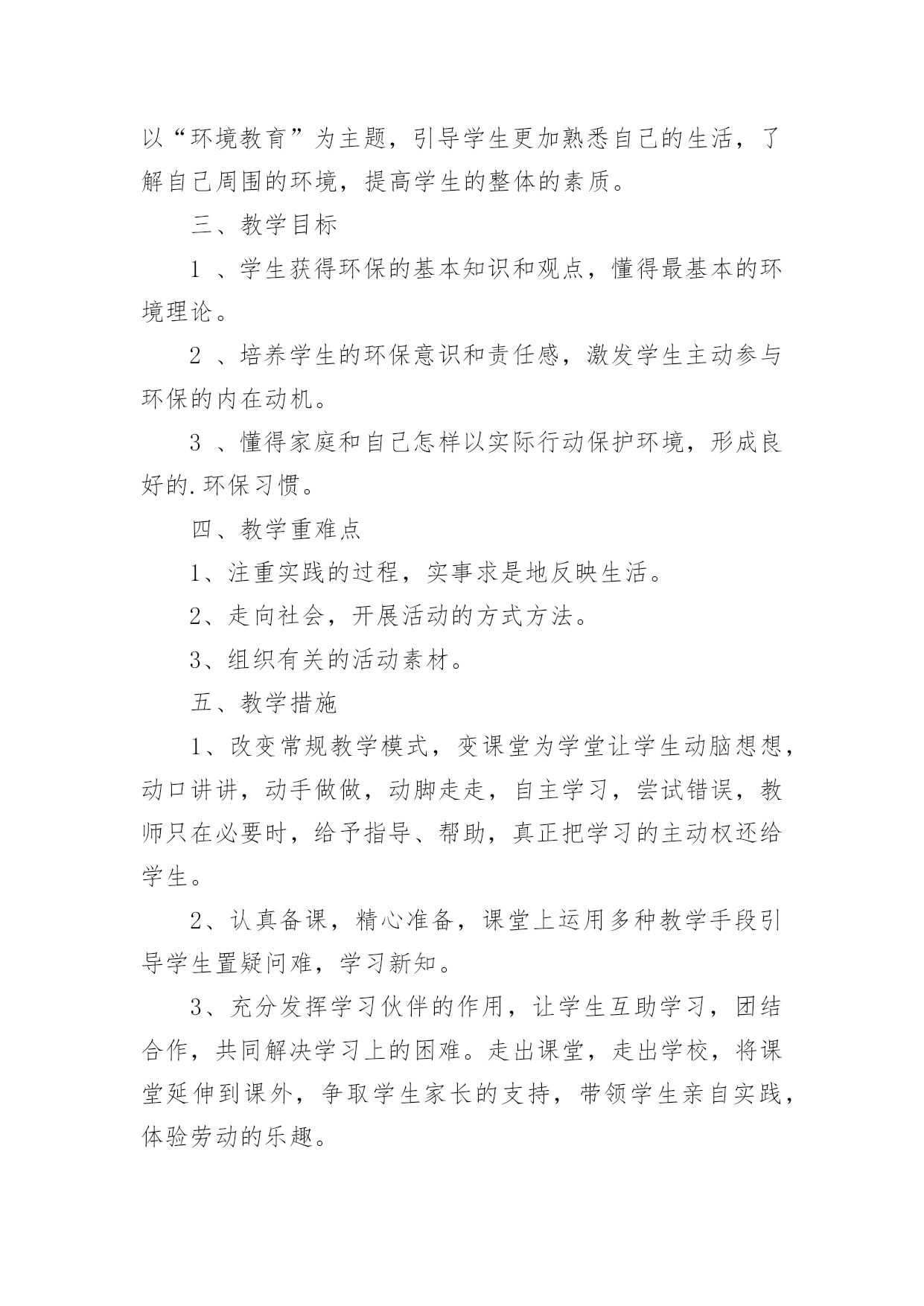 以“环境教育”为主题，引导学生更加熟悉自己的生活，了解自己周围的环境，提高学生的整体的素质。

三、教学目标

1 、学生获得环保的基本知识和观点，懂得最基本的环境理论。

2 、培养学生的环保意识和责任感，激发学生主动参与环保的内在动机。

3 、懂得家庭和自己怎样以实际行动保护环境，形成良好的.环保习惯。

四、教学重难点

1、注重实践的过程，实事求是地反映生活。

2、走向社会，开展活动的方式方法。

3、组织有关的活动素材。

五、教学措施

1、改变常规教学模式，变课堂为学堂让学生动脑想想，动口讲讲，动手做做，动脚走走，自主学习，尝试错误，教师只在必要时，给予指导、帮助，真正把学习的主动权还给学生。

2、认真备课，精心准备，课堂上运用多种教学手段引导学生置疑问难，学习新知。

3、充分发挥学习伙伴的作用，让学生互助学习，团结合作，共同解决学习上的困难。走出课堂，走出学校，将课堂延伸到课外，争取学生家长的支持，带领学生亲自实践，体验劳动的乐趣。